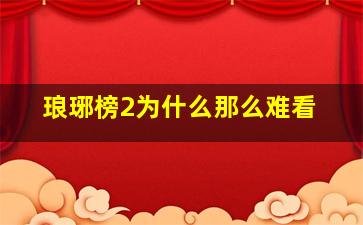 琅琊榜2为什么那么难看